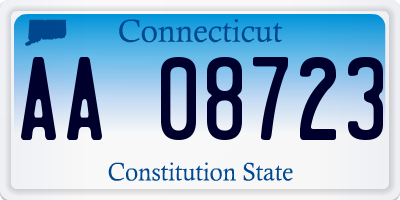 Connecticut

AA 08723

Constitution State